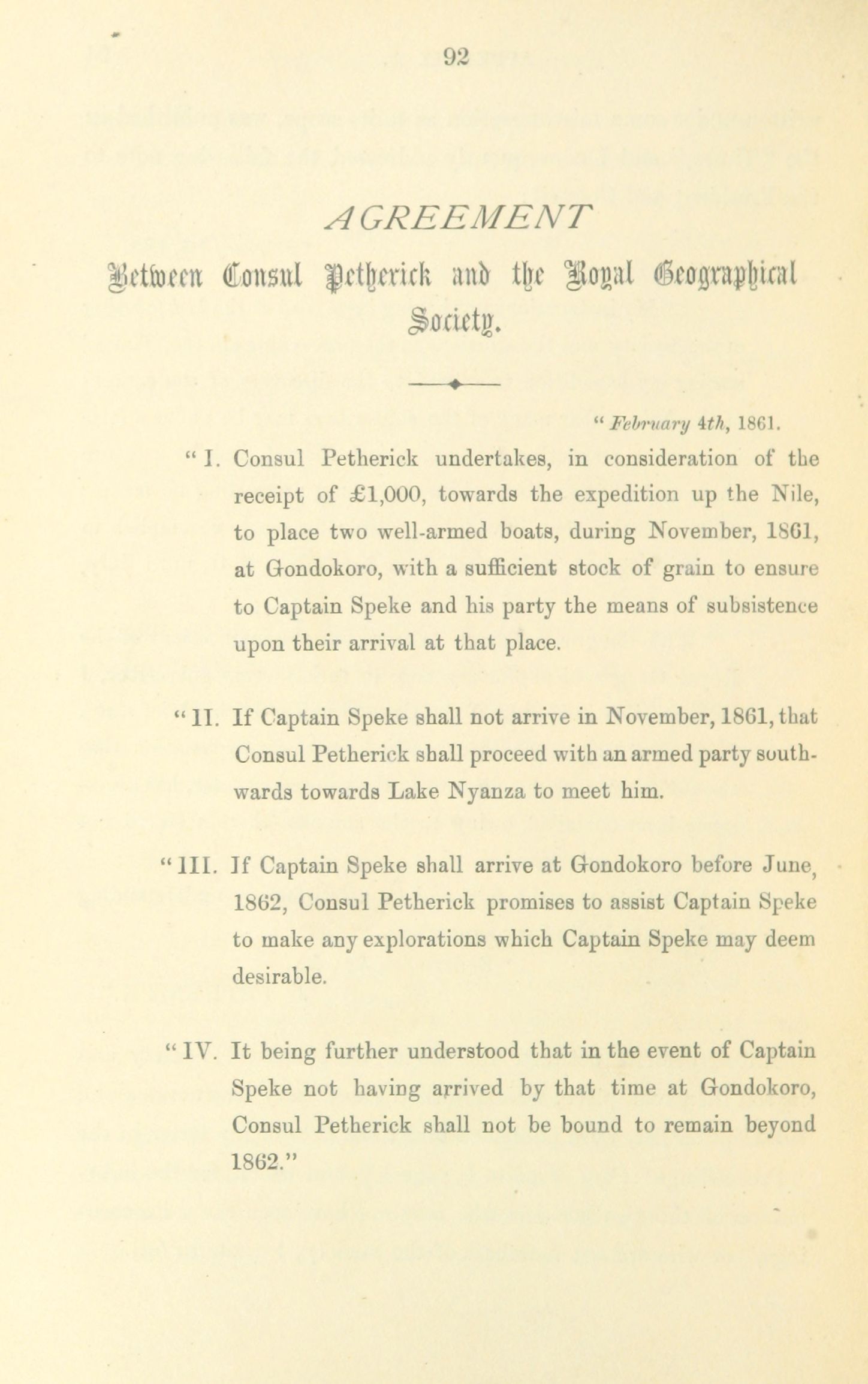 92

AGREEMENT

Between Consul Petherick and the Royal Geographical Society.

"February 4th, 1861.

"I. Consul Petherick undertakes, in consideration of the receipt of £1,000, towards the expedition up the Nile, to place two well-armed boats, during November, 1861, at Gondokoro, with a sufficient stock of grain to ensure to Captain Speke and his party the means of subsistence upon their arrival at that place.

"II. If Captain Speke shall not arrive in November, 1861, that Consul Petherick shall proceed with an armed party southwards towards Lake Nyanza to meet him.

"III. If Captain Speke shall arrive at Gondokoro before June, 1862, Consul Petherick promises to assist Captain Speke to make any explorations which Captain Speke may deem desirable.

"IV. It being further understood that in the event of Captain Speke not having arrived by that time at Gondokoro, Consul Petherick shall not be bound to remain beyond 1862."